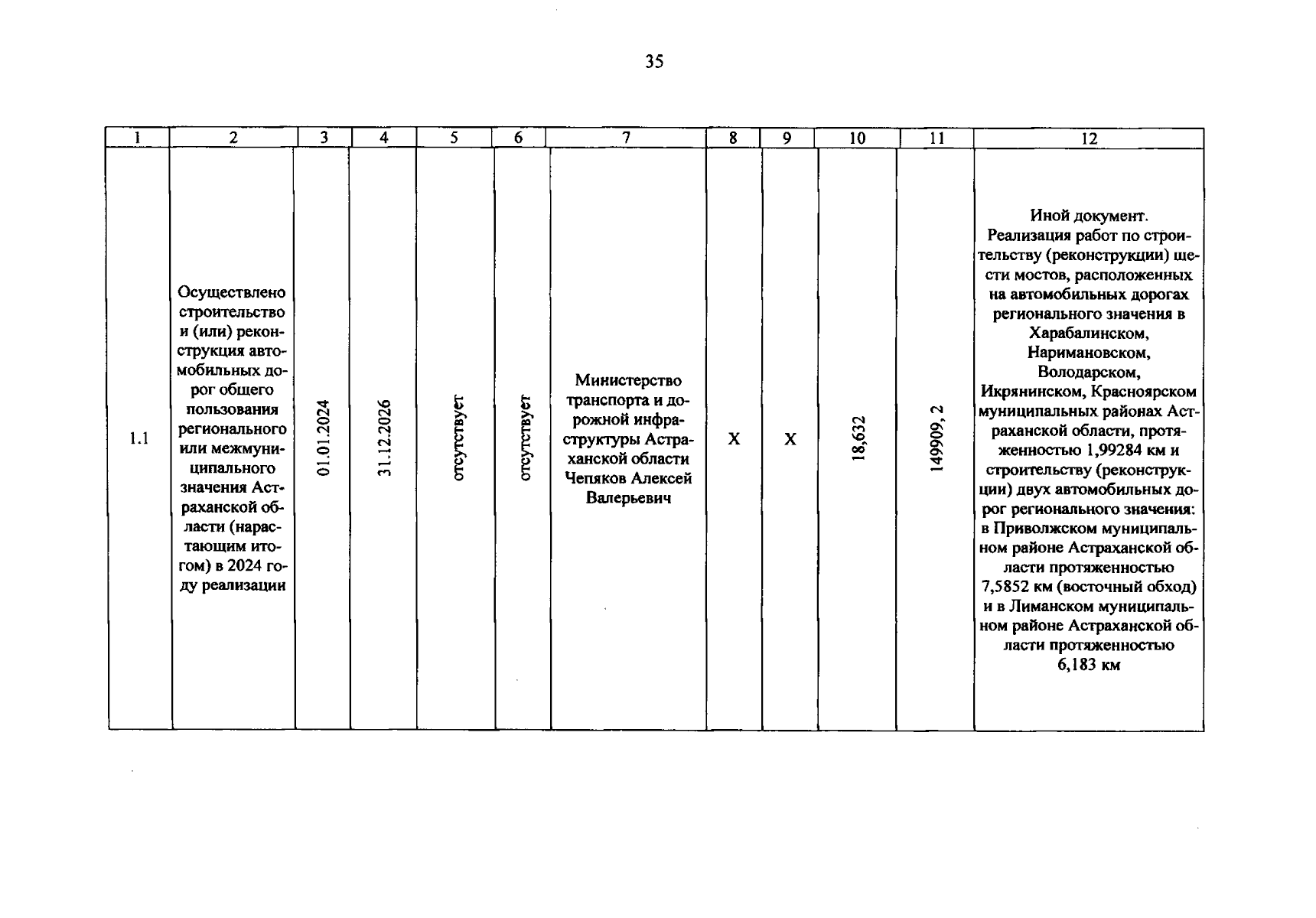 35

| 1 | 2 | 3 | 4 | 5 | 6 | 7 | 8 | 9 | 10 | 11 | 12 |
|---|---|---|---|---|---|---|---|---|---|---|---|
| 1.1 | Осуществлено строительство и (или) реконструкция автомобильных дорог общего пользования регионального или межмуниципального значения Астраханской области (нарастающим итогом) в 2024 году реализации | 01.01.2024 | 31.12.2026 | отсутствует | отсутствует | Министерство транспорта и дорожной инфраструктуры Астраханской области Чепяков Алексей Валерьевич | X | X | 18,632 | 149909, 2 | Иной документ. Реализация работ по строительству (реконструкции) шести мостов, расположенных на автомобильных дорогах регионального значения в Харабалинском, Наримановском, Володарском, Икрянинском, Красноярском муниципальных районах Астраханской области, протяженностью 1,99284 км и строительству (реконструкции) двух автомобильных дорог регионального значения: в Приволжском муниципальном районе Астраханской области протяженностью 7,5852 км (восточный обход) и в Лиманском муниципальном районе Астраханской области протяженностью 6,183 км |